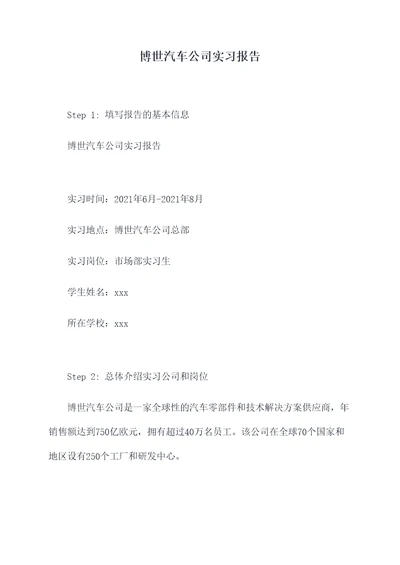 博世汽车公司实习报告

Step 1: 填写报告的基本信息

博世汽车公司实习报告

实习时间：2021年6月-2021年8月

实习地点：博世汽车公司总部

实习岗位：市场部实习生

学生姓名：xxx

所在学校：xxx

Step 2: 总体介绍实习公司和岗位

博世汽车公司是一家全球性的汽车零部件和技术解决方案供应商，年销售额达到750亿欧元，拥有超过40万名员工。该公司在全球70个国家和地区设有250个工厂和研发中心。